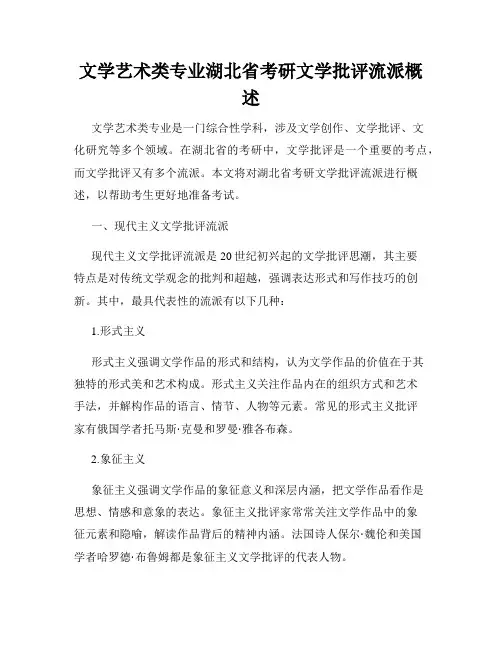 文学艺术类专业湖北省考研文学批评流派概述

文学艺术类专业是一门综合性学科，涉及文学创作、文学批评、文化研究等多个领域。在湖北省的考研中，文学批评是一个重要的考点，而文学批评又有多个流派。本文将对湖北省考研文学批评流派进行概述，以帮助考生更好地准备考试。

一、现代主义文学批评流派

现代主义文学批评流派是20世纪初兴起的文学批评思潮，其主要特点是对传统文学观念的批判和超越，强调表达形式和写作技巧的创新。其中，最具代表性的流派有以下几种：

1.形式主义

形式主义强调文学作品的形式和结构，认为文学作品的价值在于其独特的形式美和艺术构成。形式主义关注作品内在的组织方式和艺术手法，并解构作品的语言、情节、人物等元素。常见的形式主义批评家有俄国学者托马斯·克曼和罗曼·雅各布森。

2.象征主义

象征主义强调文学作品的象征意义和深层内涵，把文学作品看作是思想、情感和意象的表达。象征主义批评家常常关注文学作品中的象征元素和隐喻，解读作品背后的精神内涵。法国诗人保尔·魏伦和美国学者哈罗德·布鲁姆都是象征主义文学批评的代表人物。